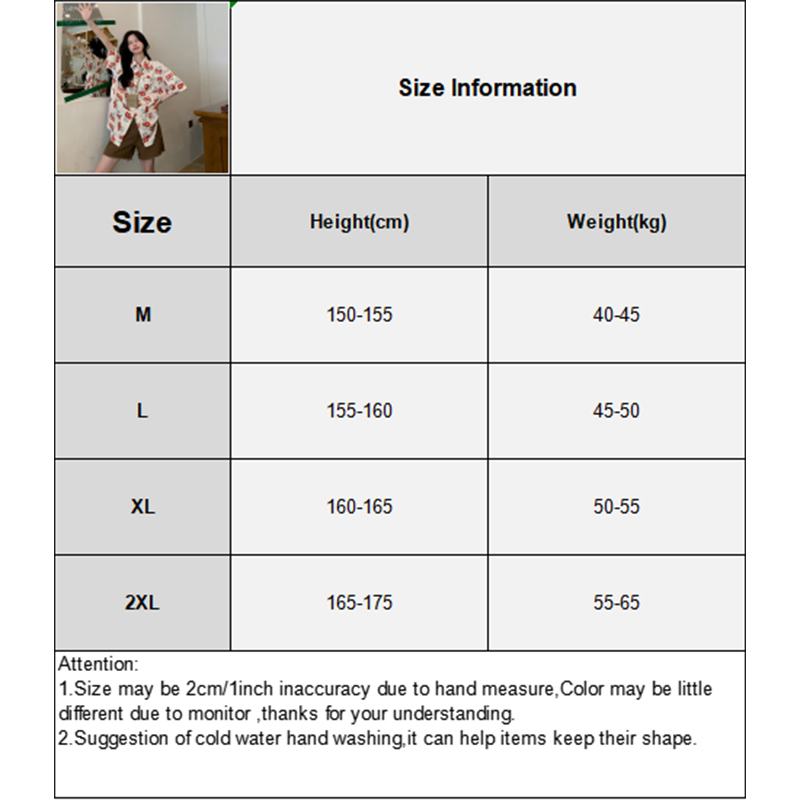 Size Information

| Size | Height(cm) | Weight(kg) |
|---|---|---|
| M | 150-155 | 40-45 |
| L | 155-160 | 45-50 |
| XL | 160-165 | 50-55 |
| 2XL | 165-175 | 55-65 |

Attention:
1.Size may be 2cm/1inch inaccuracy due to hand measure,Color may be little different due to monitor ,thanks for your understanding.
2.Suggestion of cold water hand washing,it can help items keep their shape.